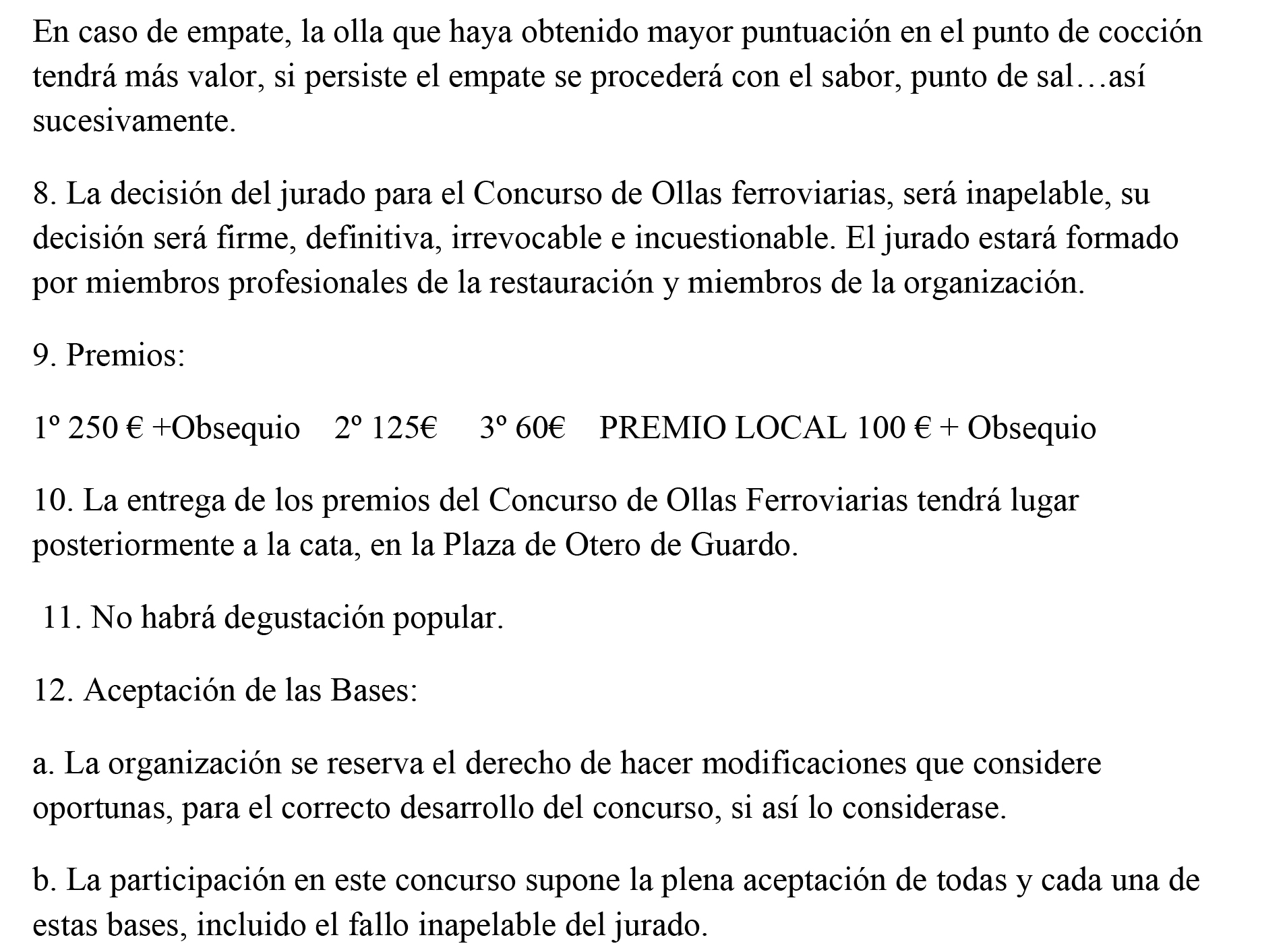 En caso de empate, la olla que haya obtenido mayor puntuación en el punto de cocción tendrá más valor, si persiste el empate se procederá con el sabor, punto de sal…así sucesivamente.

8. La decisión del jurado para el Concurso de Ollas ferroviarias, será inapelable, su decisión será firme, definitiva, irrevocable e incuestionable. El jurado estará formado por miembros profesionales de la restauración y miembros de la organización.

9. Premios:

1º 250 € +Obsequio 2º 125€ 3º 60€ PREMIO LOCAL 100 € + Obsequio

10. La entrega de los premios del Concurso de Ollas Ferroviarias tendrá lugar posteriormente a la cata, en la Plaza de Otero de Guardo.

11. No habrá degustación popular.

12. Aceptación de las Bases:

a. La organización se reserva el derecho de hacer modificaciones que considere oportunas, para el correcto desarrollo del concurso, si así lo considerase.

b. La participación en este concurso supone la plena aceptación de todas y cada una de estas bases, incluido el fallo inapelable del jurado.